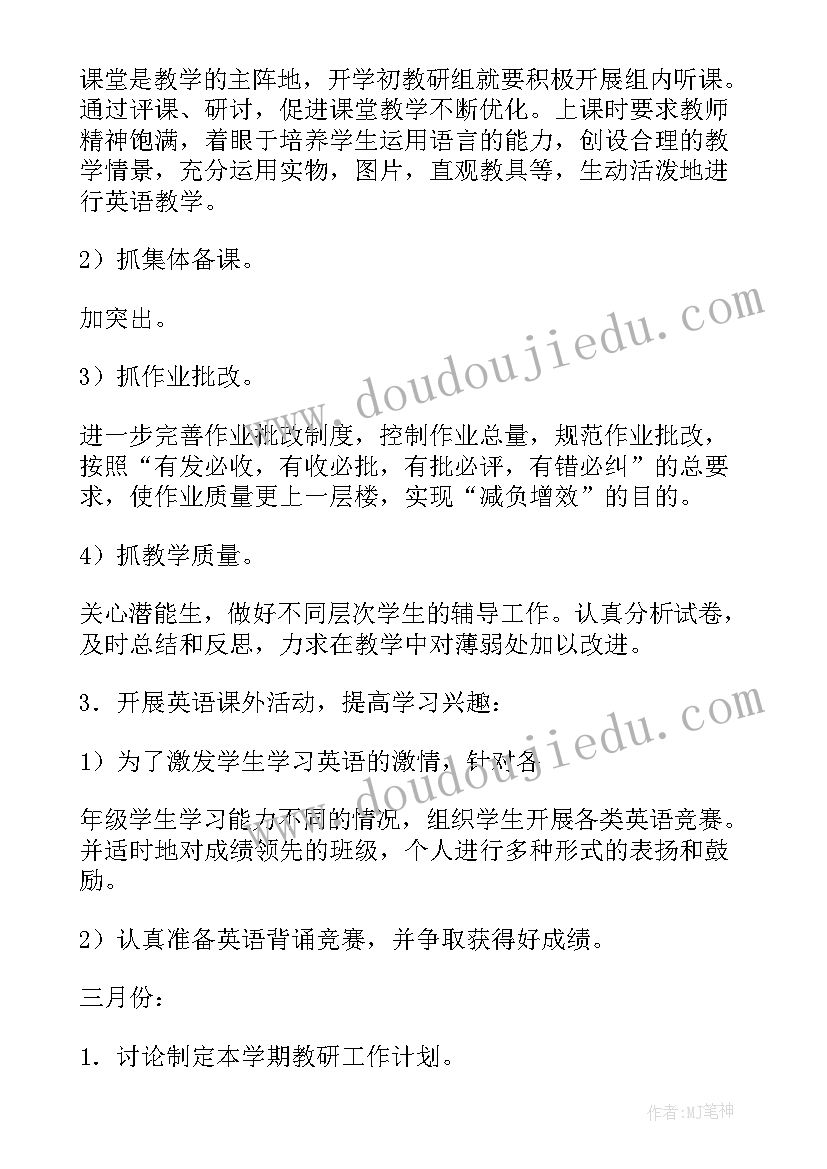 课堂是教学的主阵地，开学初教研组就要积极开展组内听课。通过评课、研讨，促进课堂教学不断优化。上课时要求教师精神饱满，着眼于培养学生运用语言的能力，创设合理的教学情景，充分运用实物，图片，直观教具等，生动活泼地进行英语教学。

2）抓集体备课。

加突出。

3）抓作业批改。

进一步完善作业批改制度，控制作业总量，规范作业批改，按照“有发必收，有收必批，有批必评，有错必纠”的总要求，使作业质量更上一层楼，实现“减负增效”的目的。

4）抓教学质量。

关心潜能生，做好不同层次学生的辅导工作。认真分析试卷，及时总结和反思，力求在教学中对薄弱处加以改进。

3．开展英语课外活动，提高学习兴趣：

1）为了激发学生学习英语的激情，针对各

年级学生学习能力不同的情况，组织学生开展各类英语竞赛。并适时地对成绩领先的班级，个人进行多种形式的表扬和鼓励。

2）认真准备英语背诵竞赛，并争取获得好成绩。

三月份：

1．讨论制定本学期教研工作计划。

www.doudoujiedu.com

www.doudoujiedu.com

作者:MJ笔神